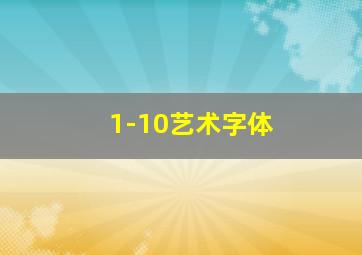 1-10艺术字体